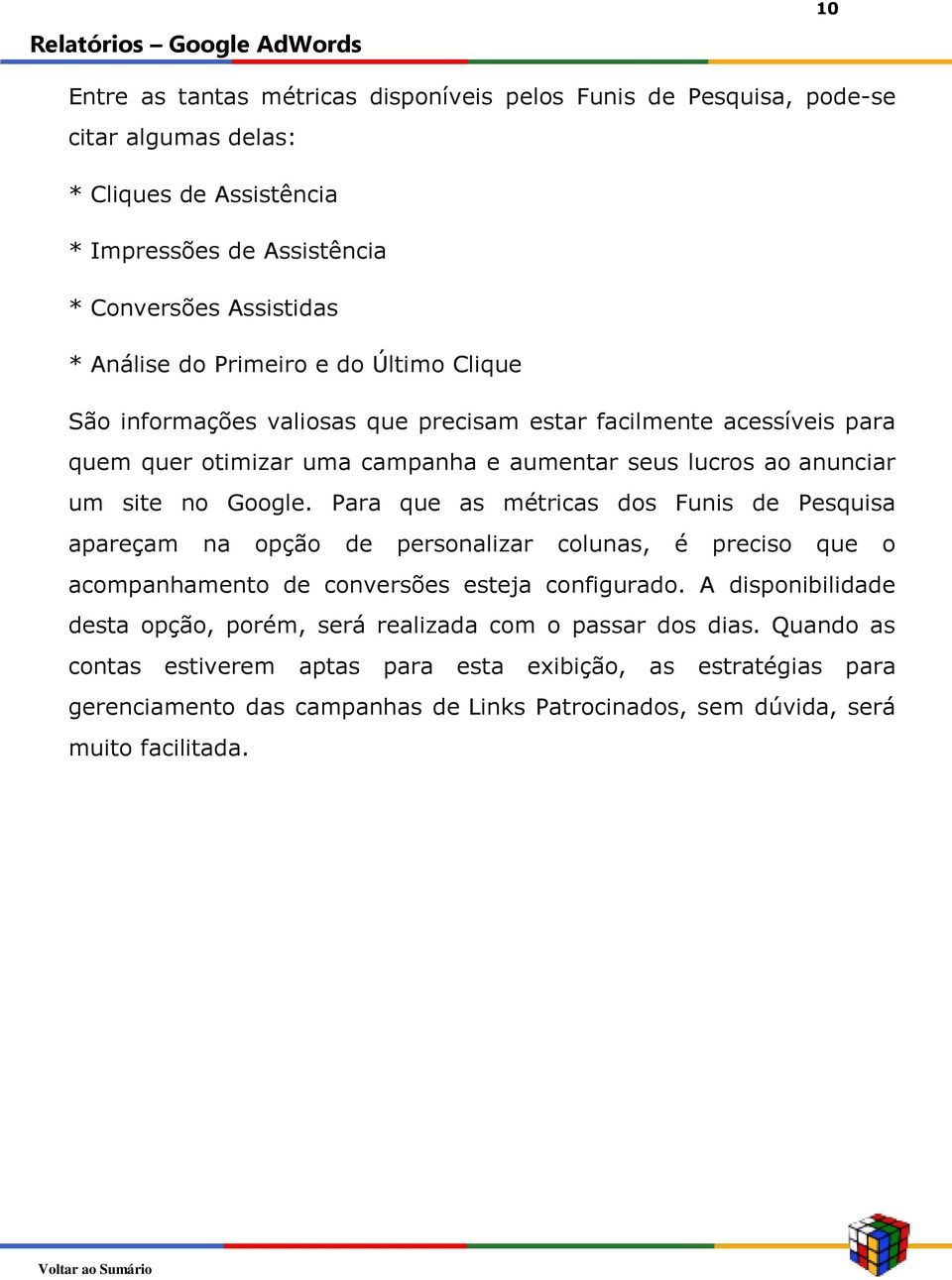 10

Relatórios – Google AdWords

Entre as tantas métricas disponíveis pelos Funis de Pesquisa, pode-se citar algumas delas:

* Cliques de Assistência

* Impressões de Assistência

* Conversões Assistidas

* Análise do Primeiro e do Último Clique

São informações valiosas que precisam estar facilmente acessíveis para quem quer otimizar uma campanha e aumentar seus lucros ao anunciar um site no Google. Para que as métricas dos Funis de Pesquisa apareçam na opção de personalizar colunas, é preciso que o acompanhamento de conversões esteja configurado. A disponibilidade desta opção, porém, será realizada com o passar dos dias. Quando as contas estiverem aptas para esta exibição, as estratégias para gerenciamento das campanhas de Links Patrocinados, sem dúvida, será muito facilitada.

Voltar ao Sumário